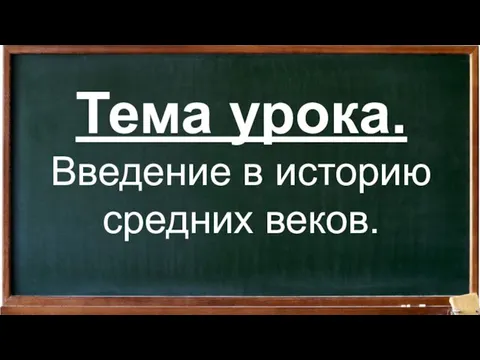 Тема урока.
Введение в историю средних веков.